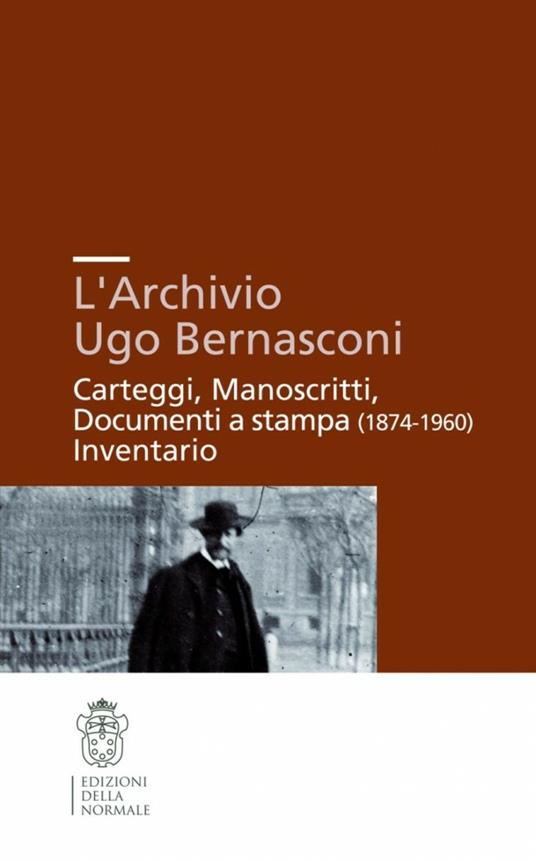 L'Archivio
Ugo Bernasconi

Carteggi, Manoscritti, Documenti a stampa (1874-1960) Inventario

EDIZIONI
DELLA
NORMALE